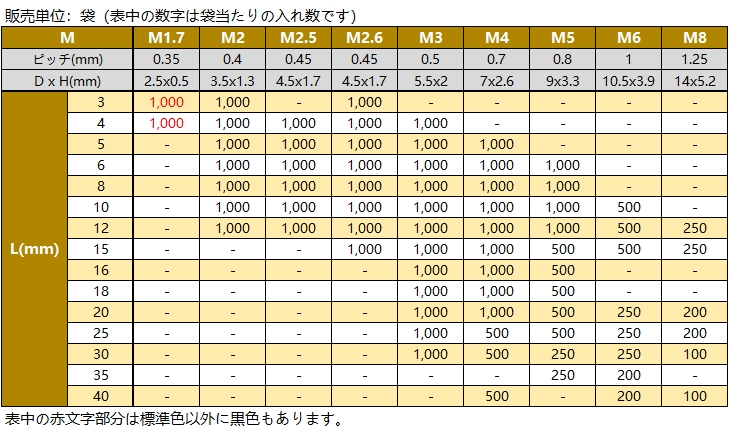 販売単位：袋（表中の数字は袋当たりの入れ数です）

| M | | M1.7 | M2 | M2.5 | M2.6 | M3 | M4 | M5 | M6 | M8 |
|---|---|---|---|---|---|---|---|---|---|---|
| ピッチ(mm) | | 0.35 | 0.4 | 0.45 | 0.45 | 0.5 | 0.7 | 0.8 | 1 | 1.25 |
| D x H(mm) | | 2.5x0.5 | 3.5x1.3 | 4.5x1.7 | 4.5x1.7 | 5.5x2 | 7x2.6 | 9x3.3 | 10.5x3.9 | 14x5.2 |
| L(mm) | 3 | 1,000 | 1,000 | - | 1,000 | - | - | - | - | - |
| | 4 | 1,000 | 1,000 | 1,000 | 1,000 | 1,000 | - | - | - | - |
| | 5 | - | 1,000 | 1,000 | 1,000 | 1,000 | 1,000 | - | - | - |
| | 6 | - | 1,000 | 1,000 | 1,000 | 1,000 | 1,000 | 1,000 | - | - |
| | 8 | - | 1,000 | 1,000 | 1,000 | 1,000 | 1,000 | 1,000 | - | - |
| | 10 | - | 1,000 | 1,000 | 1,000 | 1,000 | 1,000 | 1,000 | 500 | - |
| | 12 | - | 1,000 | 1,000 | 1,000 | 1,000 | 1,000 | 1,000 | 500 | 250 |
| | 15 | - | - | - | 1,000 | 1,000 | 1,000 | 500 | 500 | 250 |
| | 16 | - | - | - | - | 1,000 | 1,000 | 500 | - | - |
| | 18 | - | - | - | - | 1,000 | 1,000 | 500 | - | - |
| | 20 | - | - | - | - | 1,000 | 1,000 | 500 | 250 | 200 |
| | 25 | - | - | - | - | 1,000 | 500 | 500 | 250 | 200 |
| | 30 | - | - | - | - | 1,000 | 500 | 250 | 250 | 100 |
| | 35 | - | - | - | - | - | - | 250 | 200 | - |
| | 40 | - | - | - | - | - | 500 | - | 200 | 100 |

表中の赤文字部分は標準色以外に黒色もあります。